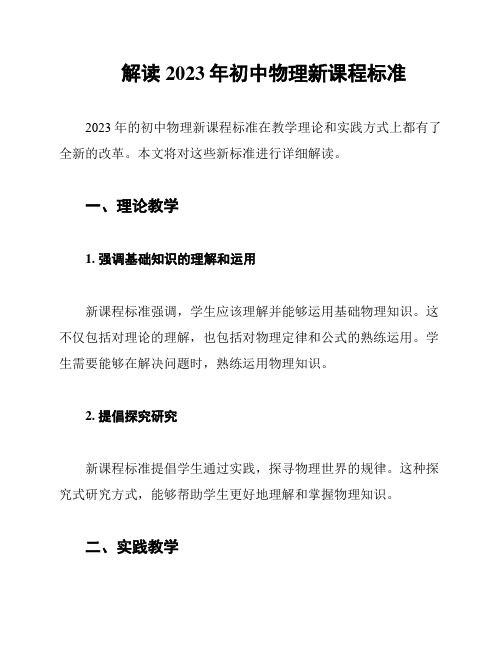 解读 2023 年初中物理新课程标准

2023 年的初中物理新课程标准在教学理论和实践方式上都有了全新的改革。本文将对这些新标准进行详细解读。

一、理论教学

1. 强调基础知识的理解和运用

新课程标准强调，学生应该理解并能够运用基础物理知识。这不仅包括对理论的理解，也包括对物理定律和公式的熟练运用。学生需要能够在解决问题时，熟练运用物理知识。

2. 提倡探究研究

新课程标准提倡学生通过实践，探寻物理世界的规律。这种探究式研究方式，能够帮助学生更好地理解和掌握物理知识。

二、实践教学